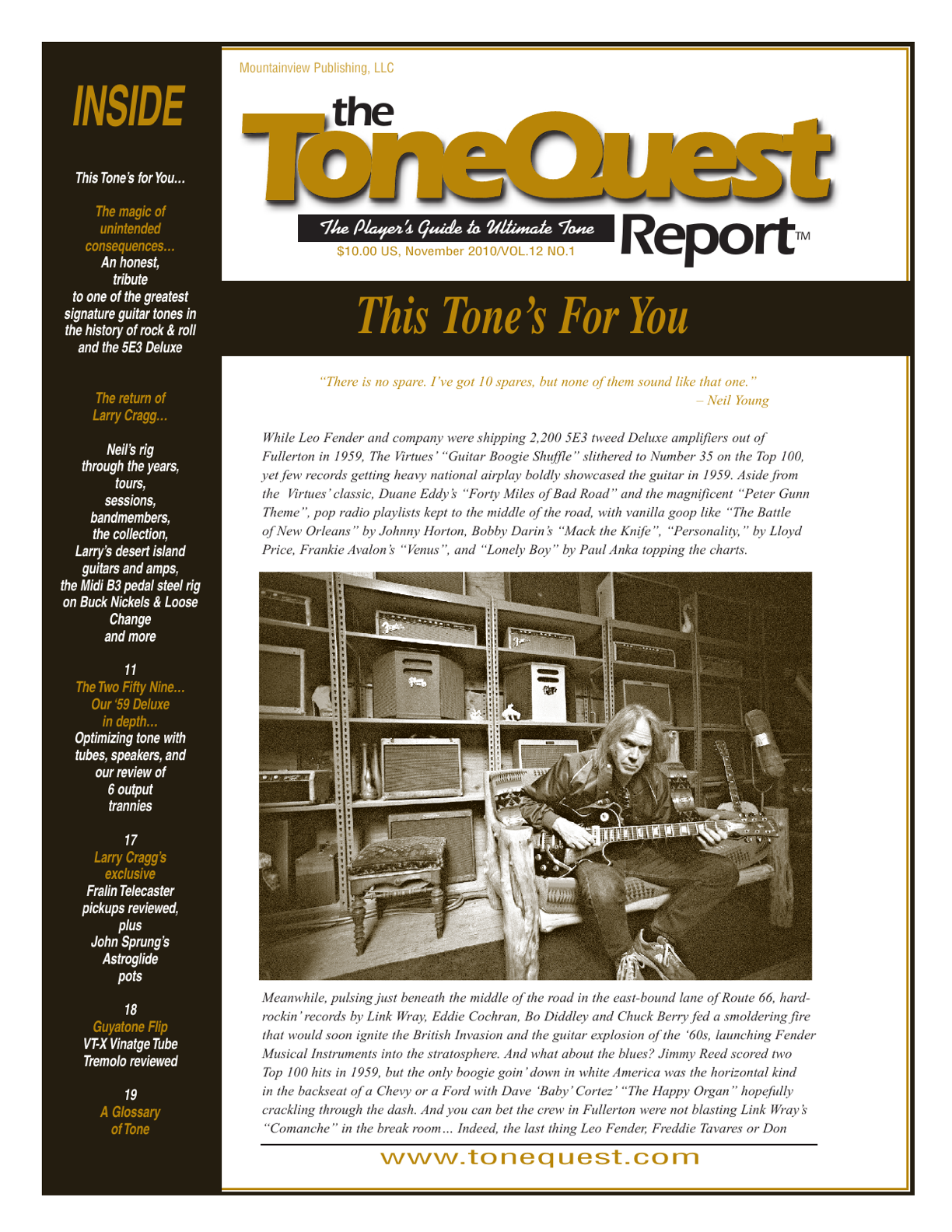 INSIDE

This Tone's for You...

The magic of unintended consequences... An honest, tribute to one of the greatest signature guitar tones in the history of rock & roll and the 5E3 Deluxe

The return of Larry Cragg...

Neil's rig through the years, tours, sessions, bandmembers, the collection, Larry's desert island guitars and amps, the Midi B3 pedal steel rig on Buck Nickels & Loose Change and more

11
The Two Fifty Nine... Our '59 Deluxe in depth... Optimizing tone with tubes, speakers, and our review of 6 output trannies

17
Larry Cragg's exclusive Fralin Telecaster pickups reviewed, plus John Sprung's Astroglide pots

18
Guyatone Flip VT-X Vinatge Tube Tremolo reviewed

19
A Glossary of Tone

Mountainview Publishing, LLC

the ToneQuest Report™

The Player's Guide to Ultimate Tone
$10.00 US, November 2010/VOL.12 NO.1

This Tone's For You

"There is no spare. I've got 10 spares, but none of them sound like that one."
– Neil Young

While Leo Fender and company were shipping 2,200 5E3 tweed Deluxe amplifiers out of Fullerton in 1959, The Virtues' "Guitar Boogie Shuffle" slithered to Number 35 on the Top 100, yet few records getting heavy national airplay boldly showcased the guitar in 1959. Aside from the Virtues' classic, Duane Eddy's "Forty Miles of Bad Road" and the magnificent "Peter Gunn Theme", pop radio playlists kept to the middle of the road, with vanilla goop like "The Battle of New Orleans" by Johnny Horton, Bobby Darin's "Mack the Knife", "Personality," by Lloyd Price, Frankie Avalon's "Venus", and "Lonely Boy" by Paul Anka topping the charts.

Meanwhile, pulsing just beneath the middle of the road in the east-bound lane of Route 66, hard-rockin' records by Link Wray, Eddie Cochran, Bo Diddley and Chuck Berry fed a smoldering fire that would soon ignite the British Invasion and the guitar explosion of the '60s, launching Fender Musical Instruments into the stratosphere. And what about the blues? Jimmy Reed scored two Top 100 hits in 1959, but the only boogie goin' down in white America was the horizontal kind in the backseat of a Chevy or a Ford with Dave 'Baby' Cortez' "The Happy Organ" hopefully crackling through the dash. And you can bet the crew in Fullerton were not blasting Link Wray's "Comanche" in the break room... Indeed, the last thing Leo Fender, Freddie Tavares or Don

www.tonequest.com